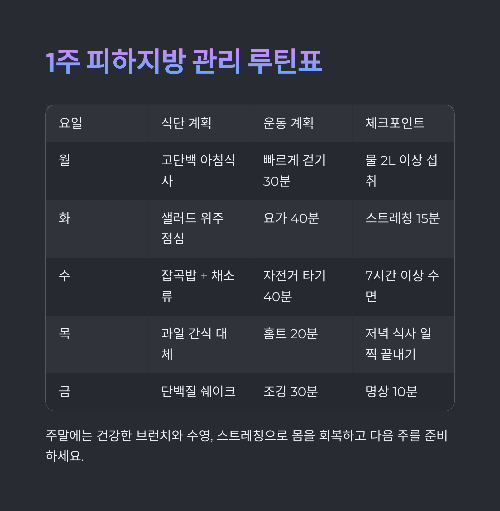 1주 피하지방 관리 루틴표

| 요일 | 식단 계획 | 운동 계획 | 체크포인트 |
|---|---|---|---|
| 월 | 고단백 아침식사 | 빠르게 걷기 30분 | 물 2L 이상 섭취 |
| 화 | 샐러드 위주 점심 | 요가 40분 | 스트레칭 15분 |
| 수 | 잡곡밥 + 채소류 | 자전거 타기 40분 | 7시간 이상 수면 |
| 목 | 과일 간식 대체 | 홈트 20분 | 저녁 식사 일찍 끝내기 |
| 금 | 단백질 쉐이크 | 조깅 30분 | 명상 10분 |

주말에는 건강한 브런치와 수영, 스트레칭으로 몸을 회복하고 다음 주를 준비하세요.